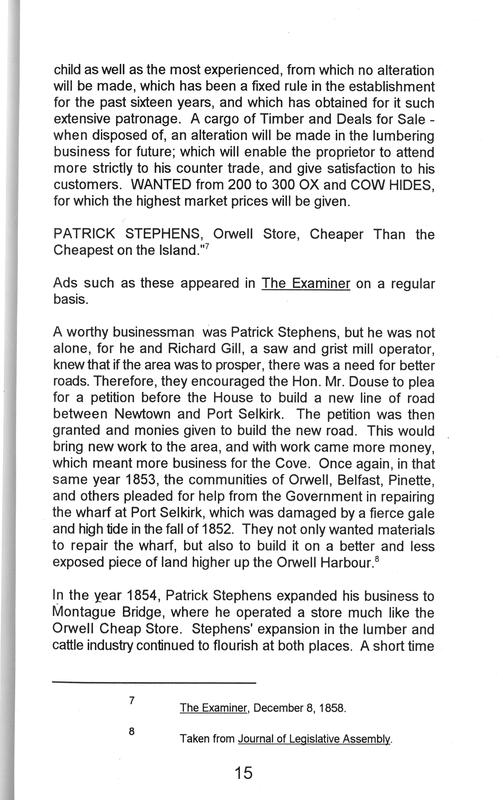 child as well as the most experienced, from which no alteration will be made, which has been a fixed rule in the establishment for the past sixteen years, and which has obtained for it such extensive patronage. A cargo of Timber and Deals for Sale - when disposed of, an alteration will be made in the lumbering business for future; which will enable the proprietor to attend more strictly to his counter trade, and give satisfaction to his customers. WANTED from 200 to 300 OX and COW HIDES, for which the highest market prices will be given.

PATRICK STEPHENS, Orwell Store, Cheaper Than the Cheapest on the Island."$^7$

Ads such as these appeared in The Examiner on a regular basis.

A worthy businessman was Patrick Stephens, but he was not alone, for he and Richard Gill, a saw and grist mill operator, knew that if the area was to prosper, there was a need for better roads. Therefore, they encouraged the Hon. Mr. Douse to plea for a petition before the House to build a new line of road between Newtown and Port Selkirk. The petition was then granted and monies given to build the new road. This would bring new work to the area, and with work came more money, which meant more business for the Cove. Once again, in that same year 1853, the communities of Orwell, Belfast, Pinette, and others pleaded for help from the Government in repairing the wharf at Port Selkirk, which was damaged by a fierce gale and high tide in the fall of 1852. They not only wanted materials to repair the wharf, but also to build it on a better and less exposed piece of land higher up the Orwell Harbour.$^8$

In the year 1854, Patrick Stephens expanded his business to Montague Bridge, where he operated a store much like the Orwell Cheap Store. Stephens' expansion in the lumber and cattle industry continued to flourish at both places. A short time

7 The Examiner, December 8, 1858.

8 Taken from Journal of Legislative Assembly.

15